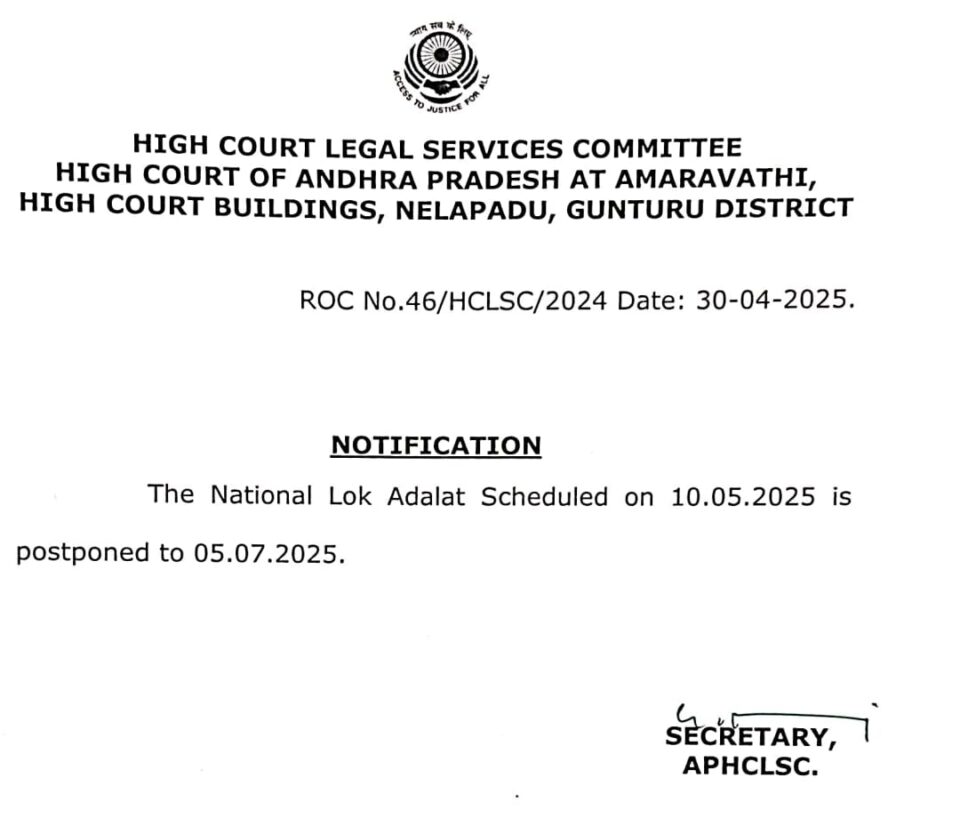 न्याय सब के लिए
ACCESS TO JUSTICE FOR ALL

HIGH COURT LEGAL SERVICES COMMITTEE
HIGH COURT OF ANDHRA PRADESH AT AMARAVATHI,
HIGH COURT BUILDINGS, NELAPADU, GUNTURU DISTRICT

ROC No.46/HCLSC/2024 Date: 30-04-2025.

NOTIFICATION

The National Lok Adalat Scheduled on 10.05.2025 is postponed to 05.07.2025.

SECRETARY,
APHCLSC.